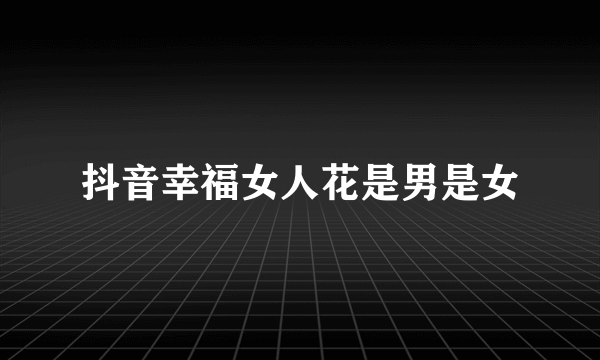 抖音幸福女人花是男是女